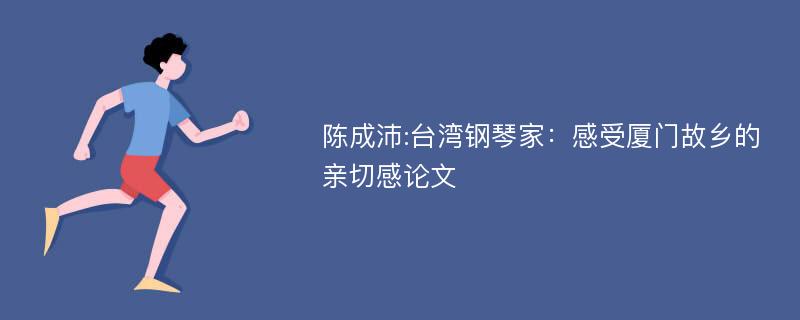 陈成沛:台湾钢琴家：感受厦门故乡的亲切感论文